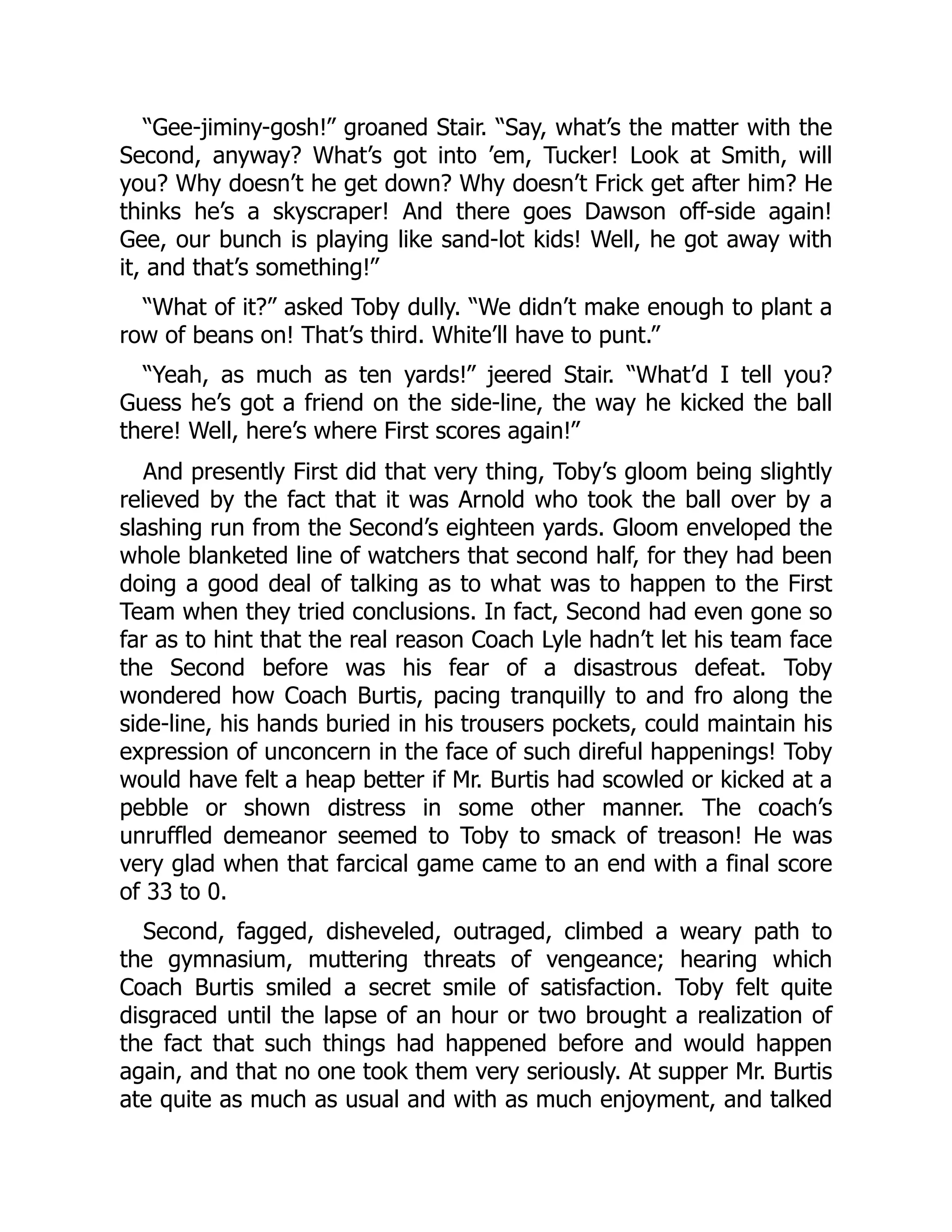 “Gee-jiminy-gosh!” groaned Stair. “Say, what’s the matter with the Second, anyway? What’s got into ’em, Tucker! Look at Smith, will you? Why doesn’t he get down? Why doesn’t Frick get after him? He thinks he’s a skyscraper! And there goes Dawson off-side again! Gee, our bunch is playing like sand-lot kids! Well, he got away with it, and that’s something!”

“What of it?” asked Toby dully. “We didn’t make enough to plant a row of beans on! That’s third. White’ll have to punt.”

“Yeah, as much as ten yards!” jeered Stair. “What’d I tell you? Guess he’s got a friend on the side-line, the way he kicked the ball there! Well, here’s where First scores again!”

And presently First did that very thing, Toby’s gloom being slightly relieved by the fact that it was Arnold who took the ball over by a slashing run from the Second’s eighteen yards. Gloom enveloped the whole blanketed line of watchers that second half, for they had been doing a good deal of talking as to what was to happen to the First Team when they tried conclusions. In fact, Second had even gone so far as to hint that the real reason Coach Lyle hadn’t let his team face the Second before was his fear of a disastrous defeat. Toby wondered how Coach Burtis, pacing tranquilly to and fro along the side-line, his hands buried in his trousers pockets, could maintain his expression of unconcern in the face of such direful happenings! Toby would have felt a heap better if Mr. Burtis had scowled or kicked at a pebble or shown distress in some other manner. The coach’s unruffled demeanor seemed to Toby to smack of treason! He was very glad when that farcical game came to an end with a final score of 33 to 0.

Second, fagged, disheveled, outraged, climbed a weary path to the gymnasium, muttering threats of vengeance; hearing which Coach Burtis smiled a secret smile of satisfaction. Toby felt quite disgraced until the lapse of an hour or two brought a realization of the fact that such things had happened before and would happen again, and that no one took them very seriously. At supper Mr. Burtis ate quite as much as usual and with as much enjoyment, and talked